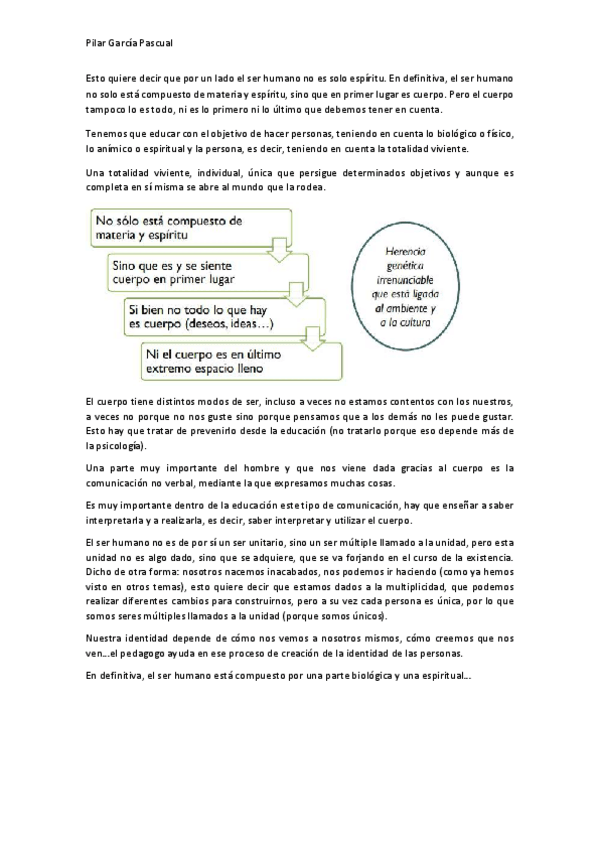 Pilar García Pascual

Esto quiere decir que por un lado el ser humano no es solo espíritu. En definitiva, el ser humano no solo está compuesto de materia y espíritu, sino que en primer lugar es cuerpo. Pero el cuerpo tampoco lo es todo, ni es lo primero ni lo último que debemos tener en cuenta.

Tenemos que educar con el objetivo de hacer personas, teniendo en cuenta lo biológico o físico, lo anímico o espiritual y la persona, es decir, teniendo en cuenta la totalidad viviente.

Una totalidad viviente, individual, única que persigue determinados objetivos y aunque es completa en sí misma se abre al mundo que la rodea.

No sólo está compuesto de materia y espíritu

Sino que es y se siente cuerpo en primer lugar

Si bien no todo lo que hay es cuerpo (deseos, ideas…)

Ni el cuerpo es en último extremo espacio lleno

Herencia genética irrenunciable que está ligada al ambiente y a la cultura

El cuerpo tiene distintos modos de ser, incluso a veces no estamos contentos con los nuestros, a veces no porque no nos guste sino porque pensamos que a los demás no les puede gustar. Esto hay que tratar de prevenirlo desde la educación (no tratarlo porque eso depende más de la psicología).

Una parte muy importante del hombre y que nos viene dada gracias al cuerpo es la comunicación no verbal, mediante la que expresamos muchas cosas.

Es muy importante dentro de la educación este tipo de comunicación, hay que enseñar a saber interpretarla y a realizarla, es decir, saber interpretar y utilizar el cuerpo.

El ser humano no es de por sí un ser unitario, sino un ser múltiple llamado a la unidad, pero esta unidad no es algo dado, sino que se adquiere, que se va forjando en el curso de la existencia. Dicho de otra forma: nosotros nacemos inacabados, nos podemos ir haciendo (como ya hemos visto en otros temas), esto quiere decir que estamos dados a la multiplicidad, que podemos realizar diferentes cambios para construirnos, pero a su vez cada persona es única, por lo que somos seres múltiples llamados a la unidad (porque somos únicos).

Nuestra identidad depende de cómo nos vemos a nosotros mismos, cómo creemos que nos ven…el pedagogo ayuda en ese proceso de creación de la identidad de las personas.

En definitiva, el ser humano está compuesto por una parte biológica y una espiritual…